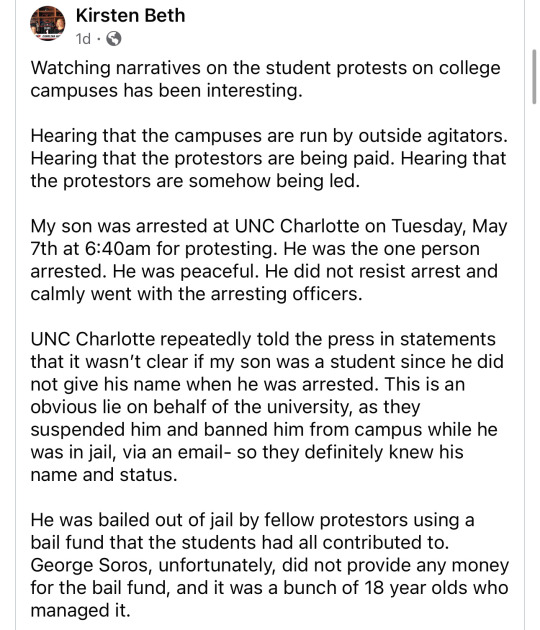 Kirsten Beth
1d ·

Watching narratives on the student protests on college campuses has been interesting.

Hearing that the campuses are run by outside agitators. Hearing that the protestors are being paid. Hearing that the protestors are somehow being led.

My son was arrested at UNC Charlotte on Tuesday, May 7th at 6:40am for protesting. He was the one person arrested. He was peaceful. He did not resist arrest and calmly went with the arresting officers.

UNC Charlotte repeatedly told the press in statements that it wasn't clear if my son was a student since he did not give his name when he was arrested. This is an obvious lie on behalf of the university, as they suspended him and banned him from campus while he was in jail, via an email- so they definitely knew his name and status.

He was bailed out of jail by fellow protestors using a bail fund that the students had all contributed to. George Soros, unfortunately, did not provide any money for the bail fund, and it was a bunch of 18 year olds who managed it.